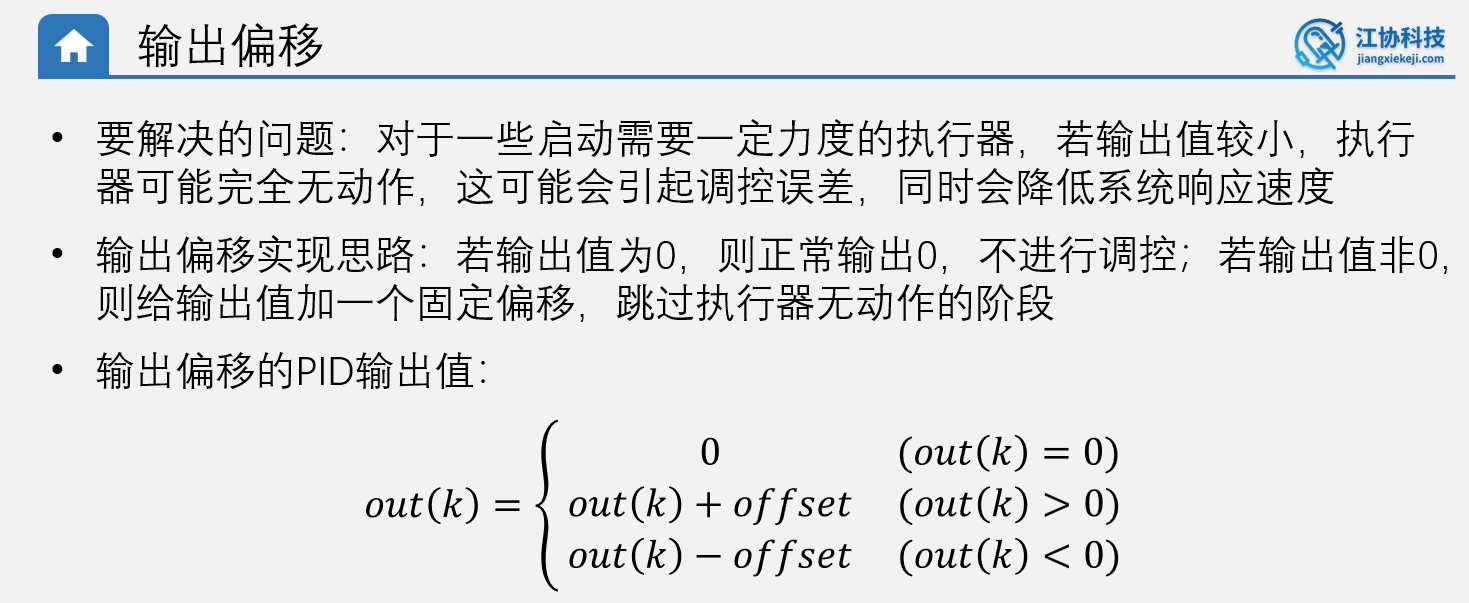 输出偏移

江协科技
jiangxiekeji.com

• 要解决的问题：对于一些启动需要一定力度的执行器，若输出值较小，执行器可能完全无动作，这可能会引起调控误差，同时会降低系统响应速度

• 输出偏移实现思路：若输出值为0，则正常输出0，不进行调控；若输出值非0，则给输出值加一个固定偏移，跳过执行器无动作的阶段

• 输出偏移的PID输出值：

$out(k) = \begin{cases} 0 & (out(k) = 0) \\ out(k) + offset & (out(k) > 0) \\ out(k) - offset & (out(k) < 0) \end{cases}$